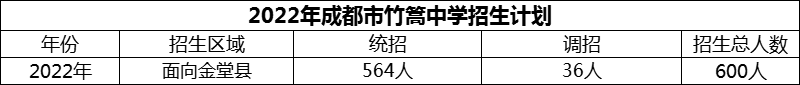 2022年成都市竹篙中学招生计划

| 年份 | 招生区域 | 统招 | 调招 | 招生总人数 |
|---|---|---|---|---|
| 2022年 | 面向金堂县 | 564人 | 36人 | 600人 |